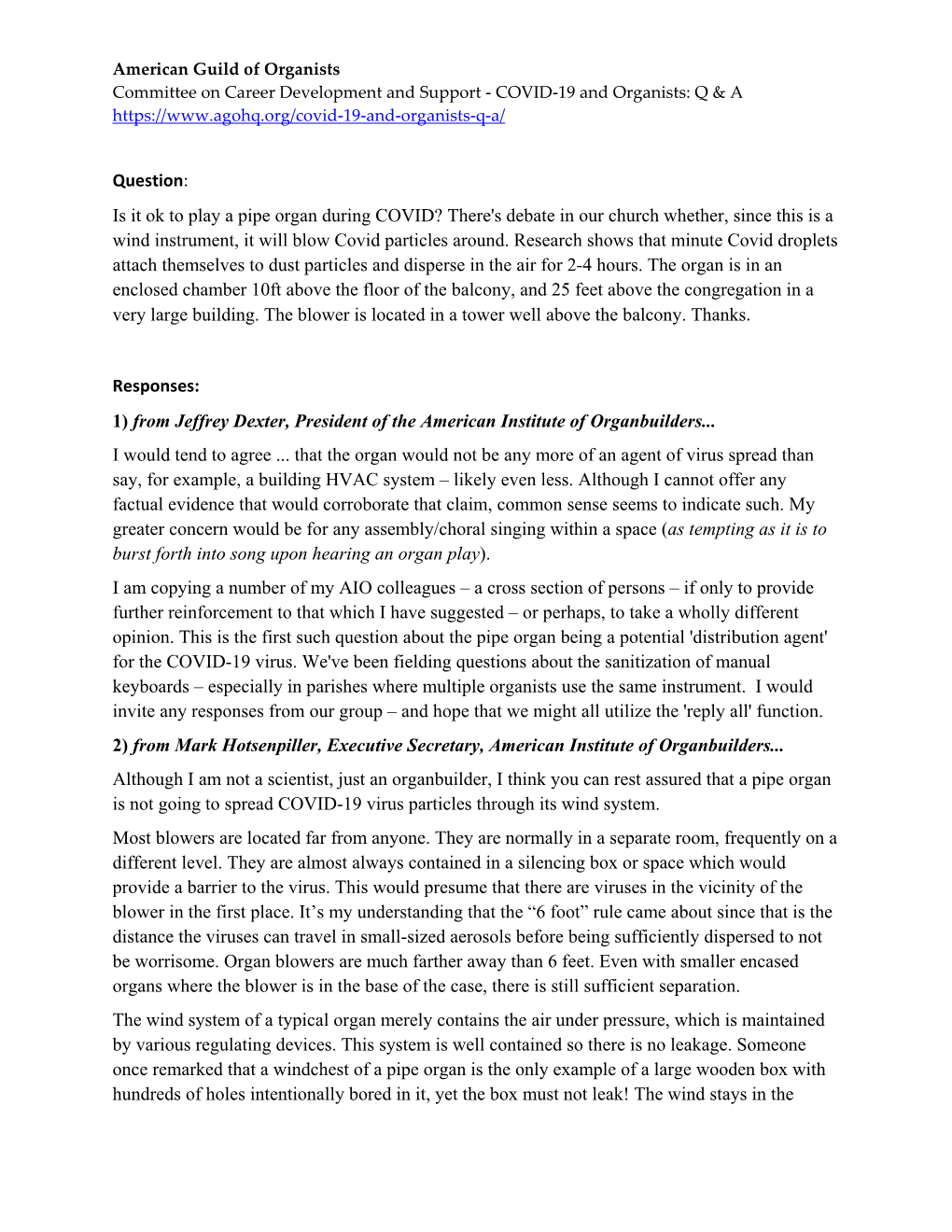 American Guild of Organists
Committee on Career Development and Support - COVID-19 and Organists: Q & A
https://www.agohq.org/covid-19-and-organists-q-a/

Question:

Is it ok to play a pipe organ during COVID? There's debate in our church whether, since this is a wind instrument, it will blow Covid particles around. Research shows that minute Covid droplets attach themselves to dust particles and disperse in the air for 2-4 hours. The organ is in an enclosed chamber 10ft above the floor of the balcony, and 25 feet above the congregation in a very large building. The blower is located in a tower well above the balcony. Thanks.

Responses:

1) from Jeffrey Dexter, President of the American Institute of Organbuilders...

I would tend to agree ... that the organ would not be any more of an agent of virus spread than say, for example, a building HVAC system – likely even less. Although I cannot offer any factual evidence that would corroborate that claim, common sense seems to indicate such. My greater concern would be for any assembly/choral singing within a space (as tempting as it is to burst forth into song upon hearing an organ play).

I am copying a number of my AIO colleagues – a cross section of persons – if only to provide further reinforcement to that which I have suggested – or perhaps, to take a wholly different opinion. This is the first such question about the pipe organ being a potential 'distribution agent' for the COVID-19 virus. We've been fielding questions about the sanitization of manual keyboards – especially in parishes where multiple organists use the same instrument. I would invite any responses from our group – and hope that we might all utilize the 'reply all' function.

2) from Mark Hotsenpiller, Executive Secretary, American Institute of Organbuilders...

Although I am not a scientist, just an organbuilder, I think you can rest assured that a pipe organ is not going to spread COVID-19 virus particles through its wind system.

Most blowers are located far from anyone. They are normally in a separate room, frequently on a different level. They are almost always contained in a silencing box or space which would provide a barrier to the virus. This would presume that there are viruses in the vicinity of the blower in the first place. It's my understanding that the "6 foot" rule came about since that is the distance the viruses can travel in small-sized aerosols before being sufficiently dispersed to not be worrisome. Organ blowers are much farther away than 6 feet. Even with smaller encased organs where the blower is in the base of the case, there is still sufficient separation.

The wind system of a typical organ merely contains the air under pressure, which is maintained by various regulating devices. This system is well contained so there is no leakage. Someone once remarked that a windchest of a pipe organ is the only example of a large wooden box with hundreds of holes intentionally bored in it, yet the box must not leak! The wind stays in the